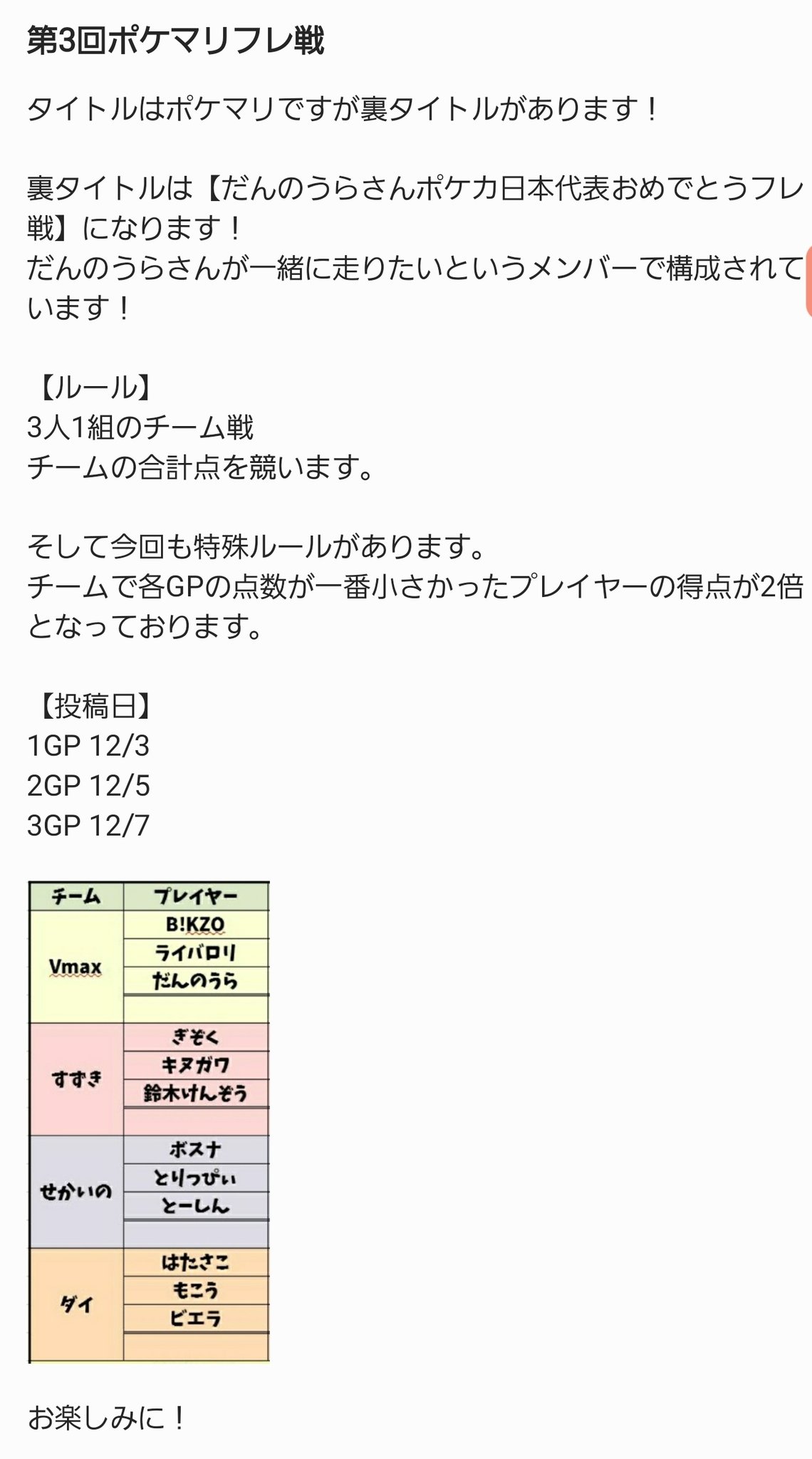 第3回ポケマリフレ戦

タイトルはポケマリですが裏タイトルがあります！

裏タイトルは【だんのうらさんポケカ日本代表おめでとうフレ戦】になります！
だんのうらさんが一緒に走りたいというメンバーで構成されています！

【ルール】
3人1組のチーム戦
チームの合計点を競います。

そして今回も特殊ルールがあります。
チームで各GPの点数が一番小さかったプレイヤーの得点が2倍となっております。

【投稿日】
1GP 12/3
2GP 12/5
3GP 12/7

| チーム | プレイヤー |
|---|---|
| Vmax | B!KZO |
| | ライバロリ |
| | だんのうら |
| | |
| すずき | ぎぞく |
| | キヌガワ |
| | 鈴木けんぞう |
| | |
| せかいの | ボスナ |
| | とりっぴぃ |
| | とーしん |
| | |
| ダイ | はたさこ |
| | もこう |
| | ビエラ |
| | |

お楽しみに！